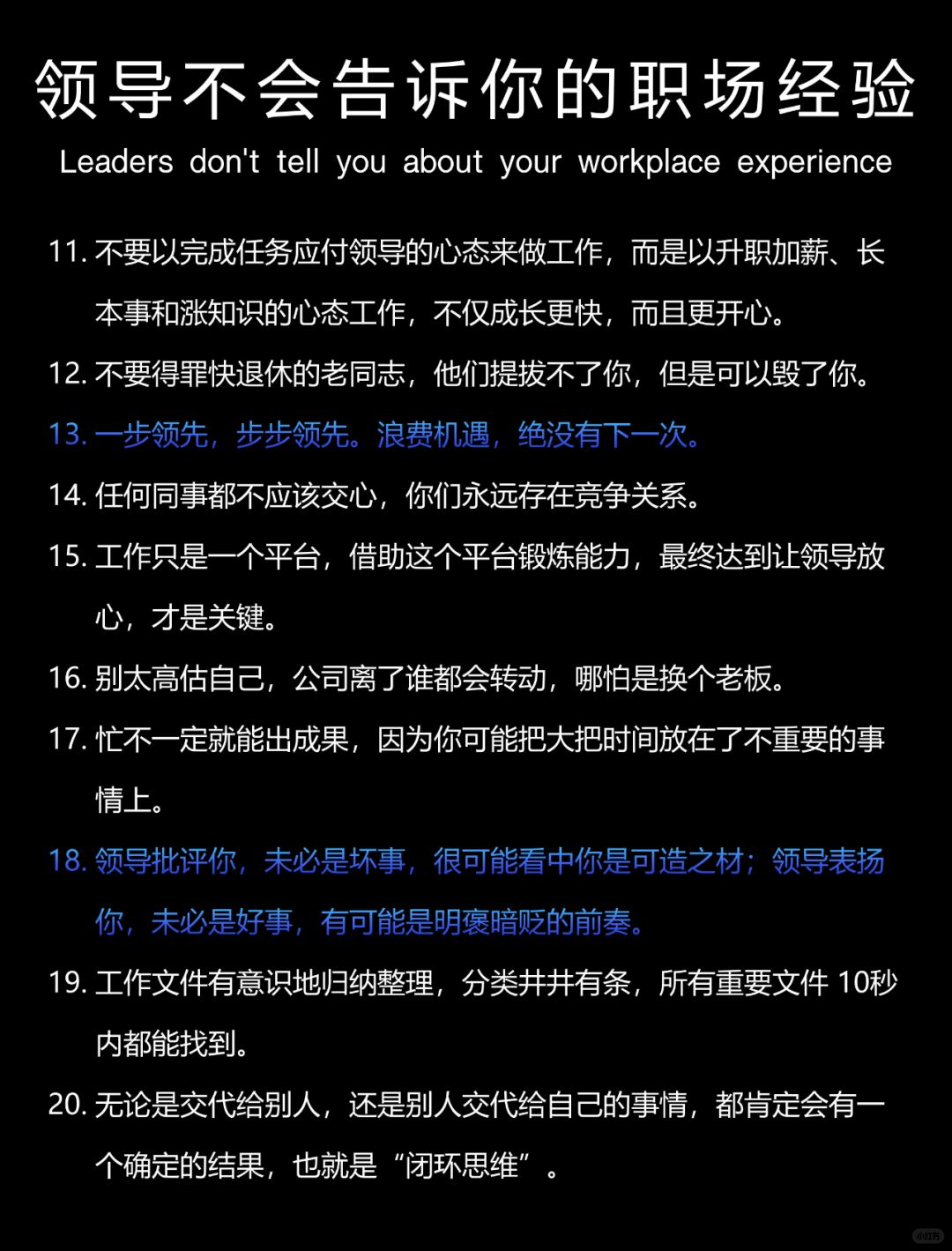 领导不会告诉你的职场经验

Leaders don't tell you about your workplace experience

11. 不要以完成任务应付领导的心态来做工作，而是以升职加薪、长本事和涨知识的心态工作，不仅成长更快，而且更开心。

12. 不要得罪快退休的老同志，他们提拔不了你，但是可以毁了你。

13. 一步领先，步步领先。浪费机遇，绝没有下一次。

14. 任何同事都不应该交心，你们永远存在竞争关系。

15. 工作只是一个平台，借助这个平台锻炼能力，最终达到让领导放心，才是关键。

16. 别太高估自己，公司离了谁都会转动，哪怕是换个老板。

17. 忙不一定就能出成果，因为你可能把大把时间放在了不重要的事情上。

18. 领导批评你，未必是坏事，很可能看中你是可造之材；领导表扬你，未必是好事，有可能是明褒暗贬的前奏。

19. 工作文件有意识地归纳整理，分类井井有条，所有重要文件 10秒内都能找到。

20. 无论是交代给别人，还是别人交代给自己的事情，都肯定会有一个确定的结果，也就是“闭环思维”。

小红书